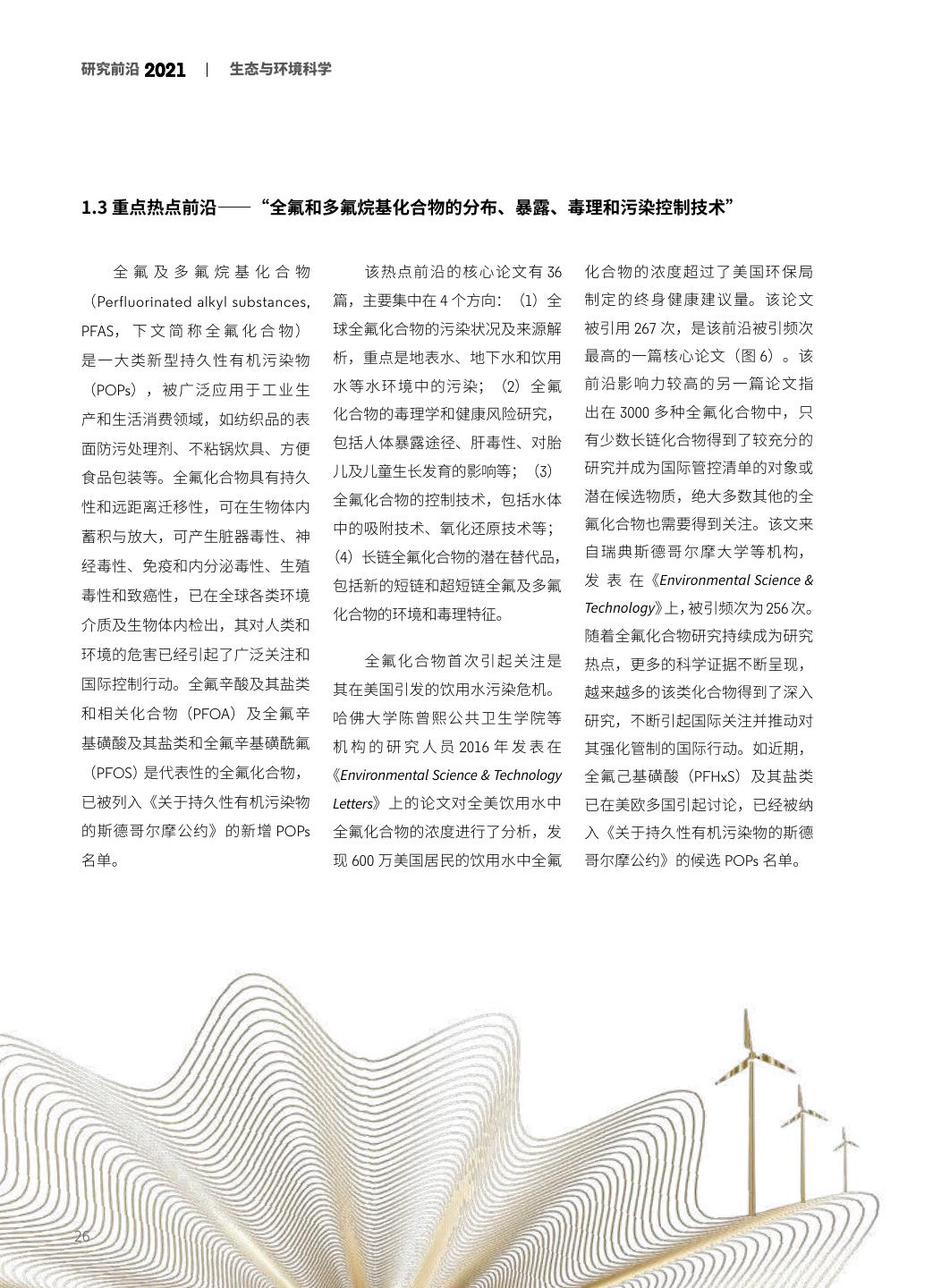 研究前沿 2021 | 生态与环境科学

1.3 重点热点前沿——“全氟和多氟烷基化合物的分布、暴露、毒理和污染控制技术”

全氟及多氟烷基化合物（Perfluorinated alkyl substances, PFAS，下文简称全氟化合物）是一大类新型持久性有机污染物（POPs），被广泛应用于工业生产和生活消费领域，如纺织品的表面防污处理剂、不粘锅炊具、方便食品包装等。全氟化合物具有持久性和远距离迁移性，可在生物体内蓄积与放大，可产生脏器毒性、神经毒性、免疫和内分泌毒性、生殖毒性和致癌性，已在全球各类环境介质及生物体内检出，其对人类和环境的危害已经引起了广泛关注和国际控制行动。全氟辛酸及其盐类和相关化合物（PFOA）及全氟辛基磺酸及其盐类和全氟辛基磺酰氟（PFOS）是代表性的全氟化合物，已被列入《关于持久性有机污染物的斯德哥尔摩公约》的新增 POPs 名单。

该热点前沿的核心论文有 36 篇，主要集中在 4 个方向：（1）全球全氟化合物的污染状况及来源解析，重点是地表水、地下水和饮用水等水环境中的污染；（2）全氟化合物的毒理学和健康风险研究，包括人体暴露途径、肝毒性、对胎儿及儿童生长发育的影响等；（3）全氟化合物的控制技术，包括水体中的吸附技术、氧化还原技术等；（4）长链全氟化合物的潜在替代品，包括新的短链和超短链全氟及多氟化合物的环境和毒理特征。

全氟化合物首次引起关注是其在美国引发的饮用水污染危机。哈佛大学陈曾熙公共卫生学院等机构的研究人员 2016 年发表在《Environmental Science & Technology Letters》上的论文对全美饮用水中全氟化合物的浓度进行了分析，发现 600 万美国居民的饮用水中全氟化合物的浓度超过了美国环保局制定的终身健康建议量。该论文被引用 267 次，是该前沿被引频次最高的一篇核心论文（图 6）。该前沿影响力较高的另一篇论文指出在 3000 多种全氟化合物中，只有少数长链化合物得到了较充分的研究并成为国际管控清单的对象或潜在候选物质，绝大多数其他的全氟化合物也需要得到关注。该文来自瑞典斯德哥尔摩大学等机构，发表在《Environmental Science & Technology》上，被引频次为 256 次。随着全氟化合物研究持续成为研究热点，更多的科学证据不断呈现，越来越多的该类化合物得到了深入研究，不断引起国际关注并推动对其强化管制的国际行动。如近期，全氟己基磺酸（PFHxS）及其盐类已在美欧多国引起讨论，已经被纳入《关于持久性有机污染物的斯德哥尔摩公约》的候选 POPs 名单。

26